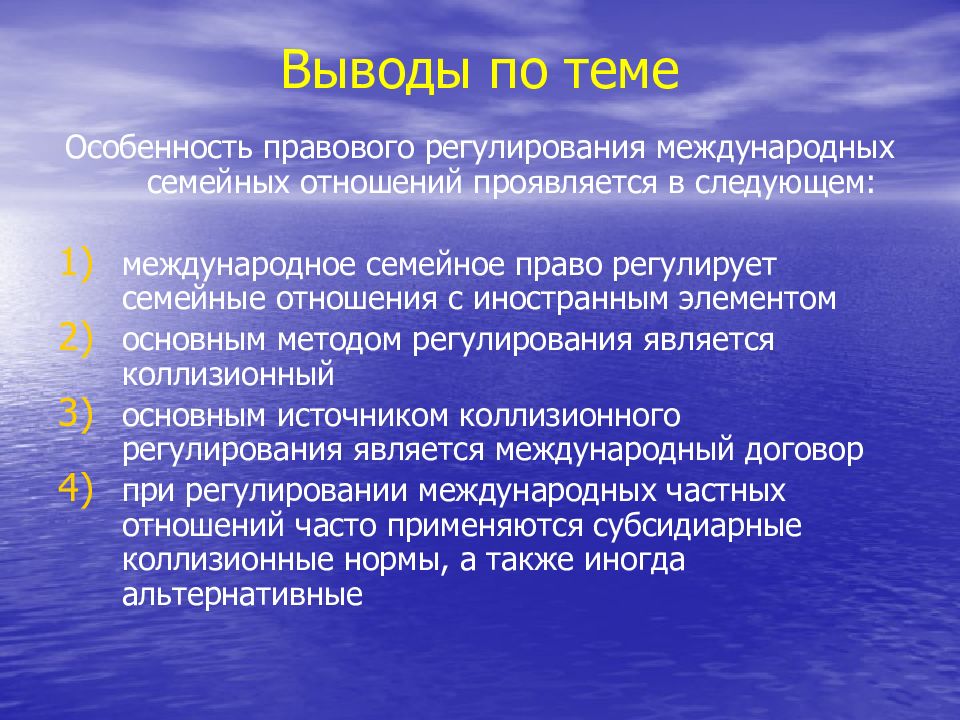 Выводы по теме

Особенность правового регулирования международных семейных отношений проявляется в следующем:

1) международное семейное право регулирует семейные отношения с иностранным элементом
2) основным методом регулирования является коллизионный
3) основным источником коллизионного регулирования является международный договор
4) при регулировании международных частных отношений часто применяются субсидиарные коллизионные нормы, а также иногда альтернативные